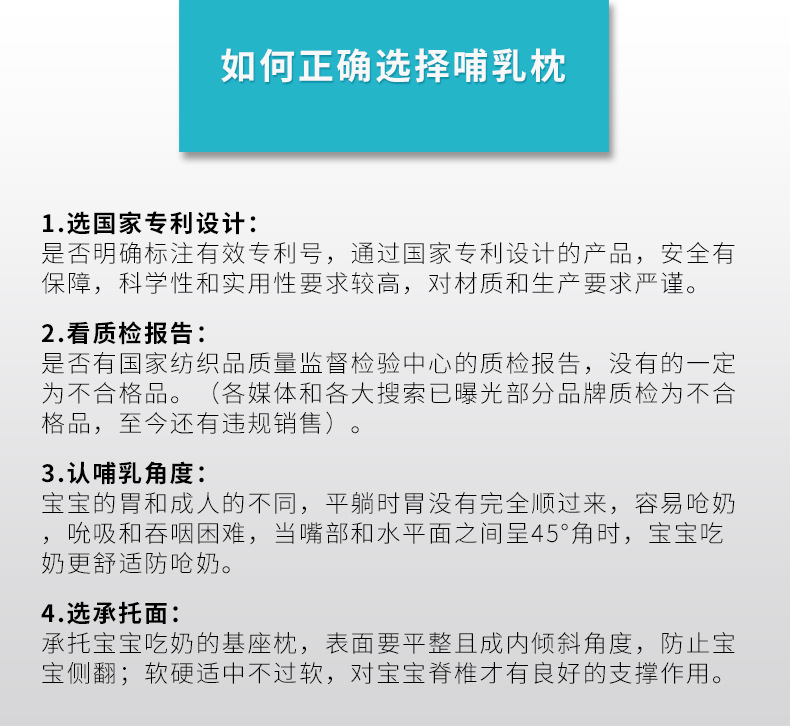 如何正确选择哺乳枕

1.选国家专利设计：
是否明确标注有效专利号，通过国家专利设计的产品，安全有保障，科学性和实用性要求较高，对材质和生产要求严谨。

2.看质检报告：
是否有国家纺织品质量监督检验中心的质检报告，没有的一定为不合格品。（各媒体和各大搜索已曝光部分品牌质检为不合格品，至今还有违规销售）。

3.认哺乳角度：
宝宝的胃和成人的不同，平躺时胃没有完全顺过来，容易呛奶，吮吸和吞咽困难，当嘴部和水平面之间呈45°角时，宝宝吃奶更舒适防呛奶。

4.选承托面：
承托宝宝吃奶的基座枕，表面要平整且成内倾斜角度，防止宝宝侧翻；软硬适中不过软，对宝宝脊椎才有良好的支撑作用。